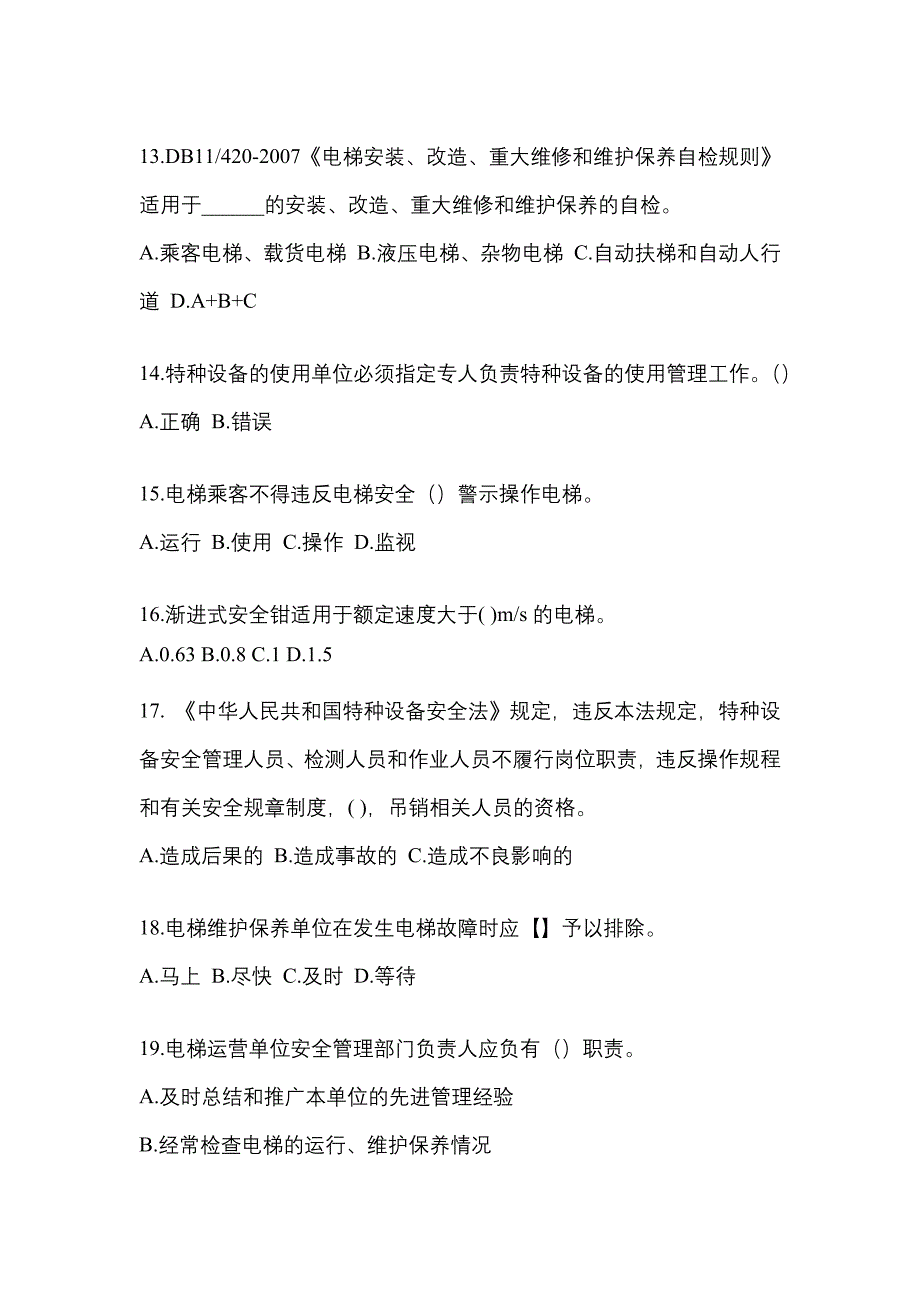 13.DB11/420-2007《电梯安装、改造、重大维修和维护保养自检规则》适用于______的安装、改造、重大维修和维护保养的自检。

A.乘客电梯、载货电梯 B.液压电梯、杂物电梯 C.自动扶梯和自动人行道 D.A+B+C

14.特种设备的使用单位必须指定专人负责特种设备的使用管理工作。()

A.正确 B.错误

15.电梯乘客不得违反电梯安全（）警示操作电梯。

A.运行 B.使用 C.操作 D.监视

16.渐进式安全钳适用于额定速度大于( )m/s 的电梯。

A.0.63 B.0.8 C.1 D.1.5

17. 《中华人民共和国特种设备安全法》规定，违反本法规定，特种设备安全管理人员、检测人员和作业人员不履行岗位职责，违反操作规程和有关安全规章制度，( )，吊销相关人员的资格。

A.造成后果的 B.造成事故的 C.造成不良影响的

18.电梯维护保养单位在发生电梯故障时应【】予以排除。

A.马上 B.尽快 C.及时 D.等待

19.电梯运营单位安全管理部门负责人应负有（）职责。

A.及时总结和推广本单位的先进管理经验

B.经常检查电梯的运行、维护保养情况